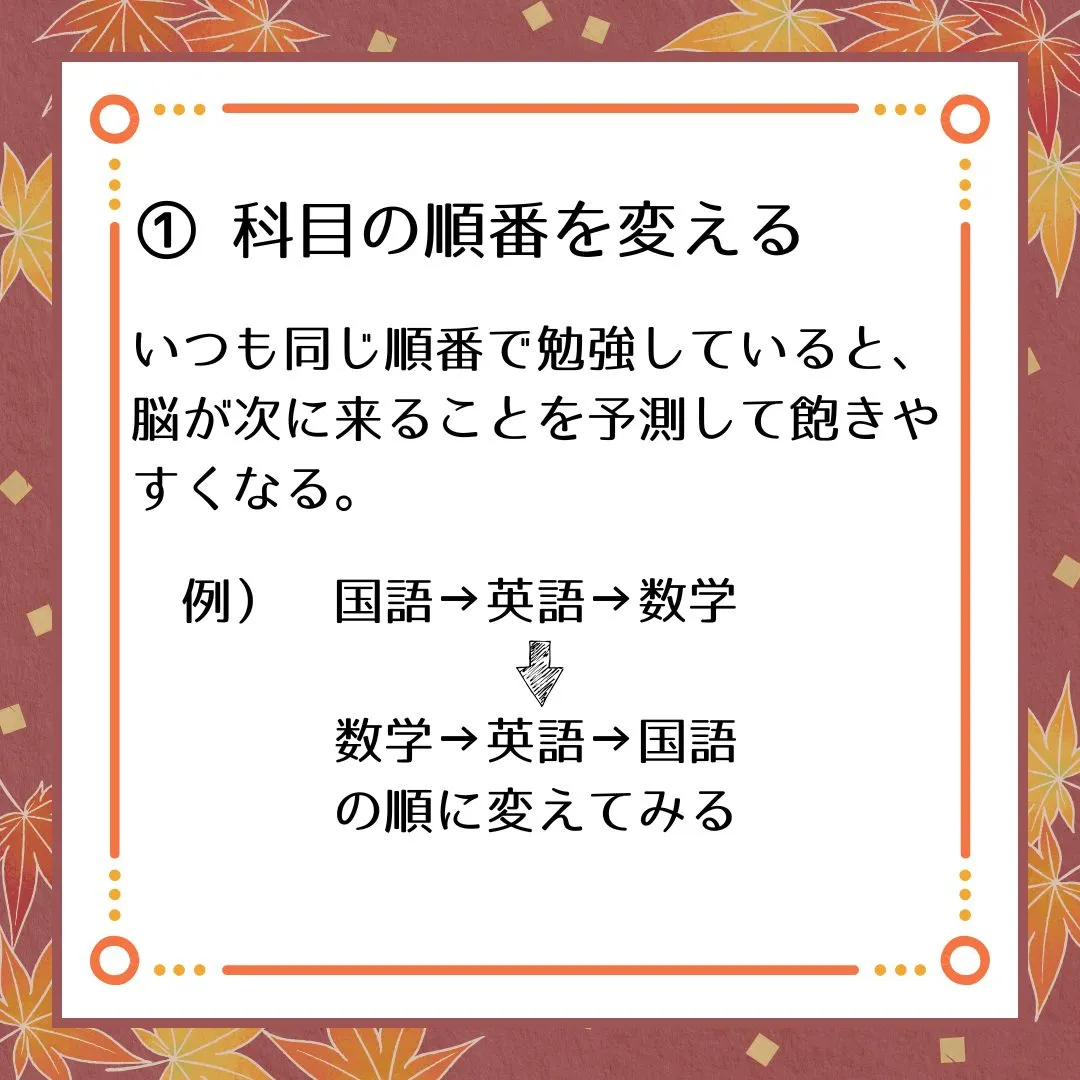 ① 科目の順番を変える

いつも同じ順番で勉強していると、脳が次に来ることを予測して飽きやすくなる。

例） 国語→英語→数学

数学→英語→国語
の順に変えてみる